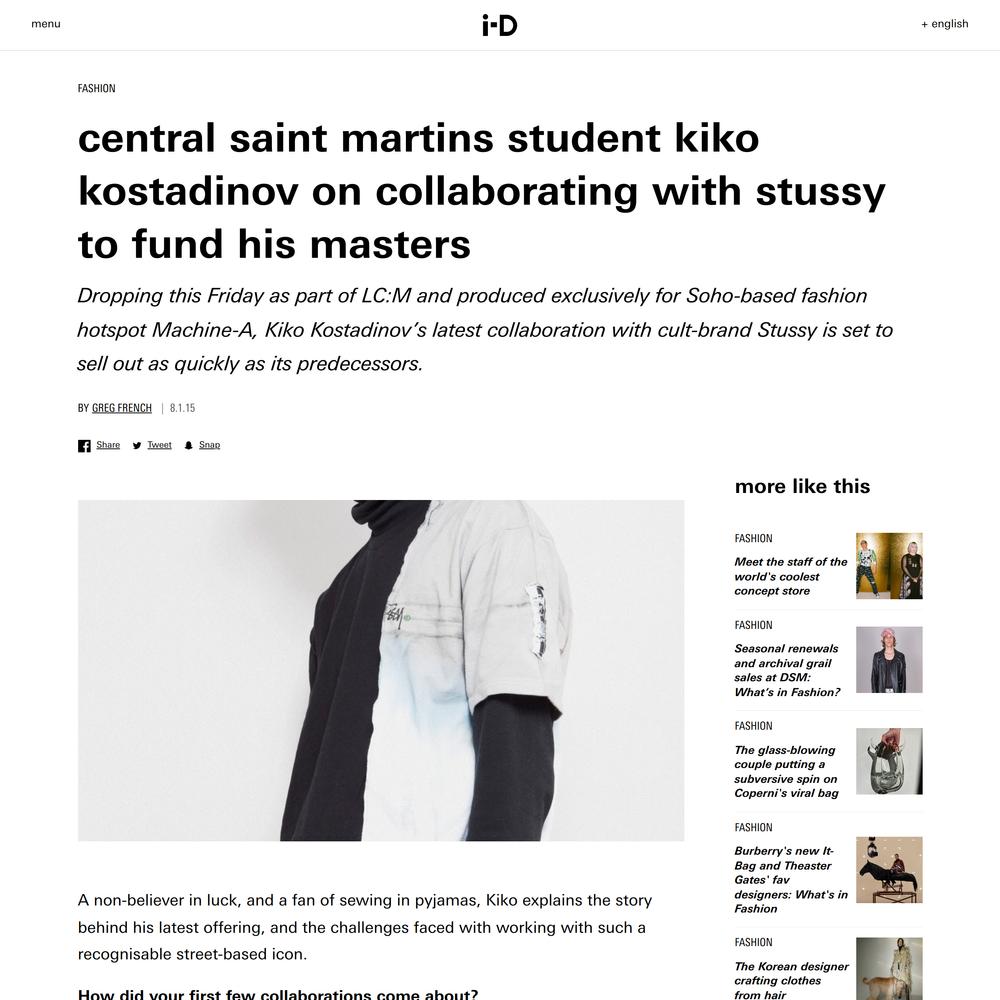 menu

i-D

+ english

FASHION

central saint martins student kiko kostadinov on collaborating with stussy to fund his masters

Dropping this Friday as part of LC:M and produced exclusively for Soho-based fashion hotspot Machine-A, Kiko Kostadinov's latest collaboration with cult-brand Stussy is set to sell out as quickly as its predecessors.

BY GREG FRENCH | 8.1.15

Share Tweet Snap

A non-believer in luck, and a fan of sewing in pyjamas, Kiko explains the story behind his latest offering, and the challenges faced with working with such a recognisable street-based icon.

How did your first few collaborations come about?

more like this

FASHION
Meet the staff of the world's coolest concept store

FASHION
Seasonal renewals and archival grail sales at DSM: What's in Fashion?

FASHION
The glass-blowing couple putting a subversive spin on Coperni's viral bag

FASHION
Burberry's new It-Bag and Theaster Gates' fav designers: What's in Fashion

FASHION
The Korean designer crafting clothes from hair